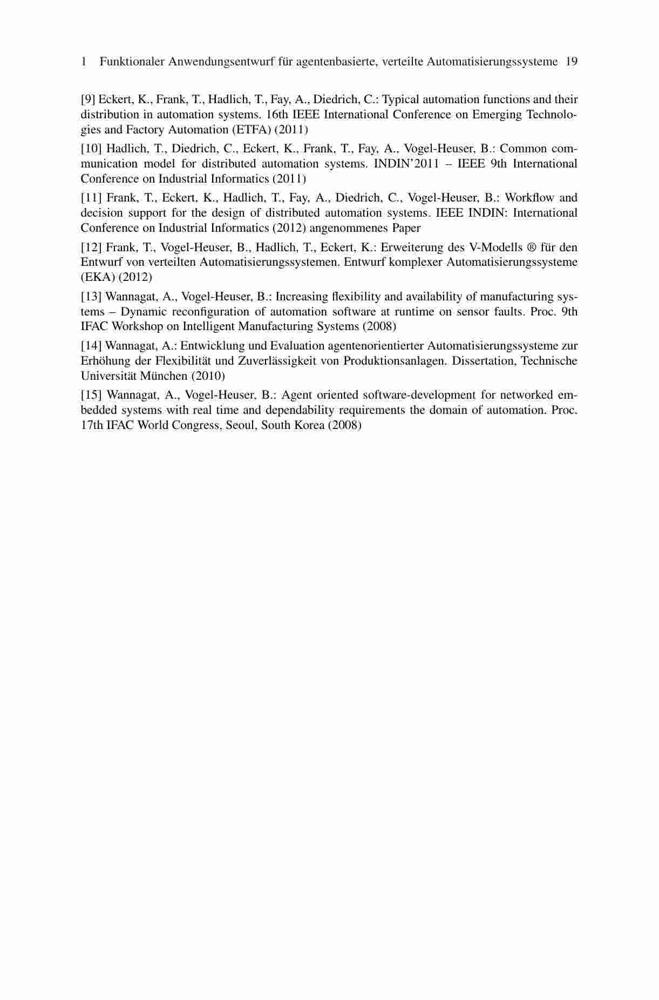 1 Funktionaler Anwendungsentwurf für agentenbasierte, verteilte Automatisierungssysteme 19

[9] Eckert, K., Frank, T., Hadlich, T., Fay, A., Diedrich, C.: Typical automation functions and their distribution in automation systems. 16th IEEE International Conference on Emerging Technologies and Factory Automation (ETFA) (2011)

[10] Hadlich, T., Diedrich, C., Eckert, K., Frank, T., Fay, A., Vogel-Heuser, B.: Common communication model for distributed automation systems. INDIN'2011 – IEEE 9th International Conference on Industrial Informatics (2011)

[11] Frank, T., Eckert, K., Hadlich, T., Fay, A., Diedrich, C., Vogel-Heuser, B.: Workflow and decision support for the design of distributed automation systems. IEEE INDIN: International Conference on Industrial Informatics (2012) angenommenes Paper

[12] Frank, T., Vogel-Heuser, B., Hadlich, T., Eckert, K.: Erweiterung des V-Modells ® für den Entwurf von verteilten Automatisierungssystemen. Entwurf komplexer Automatisierungssysteme (EKA) (2012)

[13] Wannagat, A., Vogel-Heuser, B.: Increasing flexibility and availability of manufacturing systems – Dynamic reconfiguration of automation software at runtime on sensor faults. Proc. 9th IFAC Workshop on Intelligent Manufacturing Systems (2008)

[14] Wannagat, A.: Entwicklung und Evaluation agentenorientierter Automatisierungssysteme zur Erhöhung der Flexibilität und Zuverlässigkeit von Produktionsanlagen. Dissertation, Technische Universität München (2010)

[15] Wannagat, A., Vogel-Heuser, B.: Agent oriented software-development for networked embedded systems with real time and dependability requirements the domain of automation. Proc. 17th IFAC World Congress, Seoul, South Korea (2008)